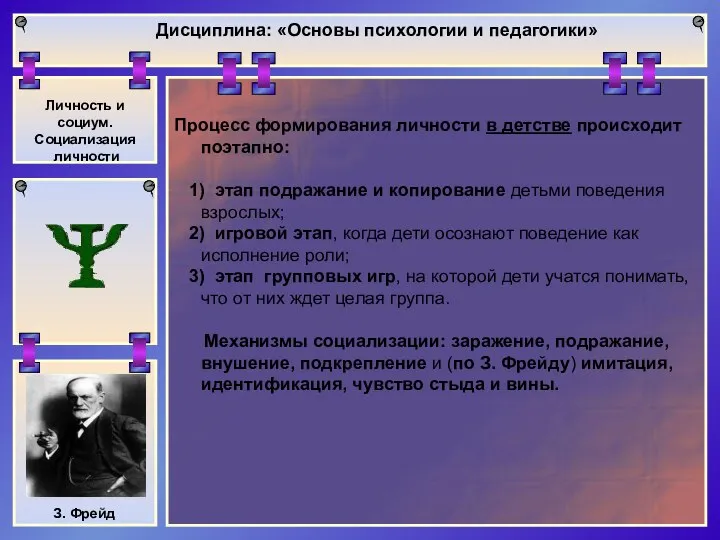 Дисциплина: «Основы психологии и педагогики»

Личность и социум. Социализация личности

Ψ

З. Фрейд

Процесс формирования личности в детстве происходит поэтапно:

1) этап подражание и копирование детьми поведения взрослых;
2) игровой этап, когда дети осознают поведение как исполнение роли;
3) этап групповых игр, на которой дети учатся понимать, что от них ждет целая группа.

Механизмы социализации: заражение, подражание, внушение, подкрепление и (по З. Фрейду) имитация, идентификация, чувство стыда и вины.